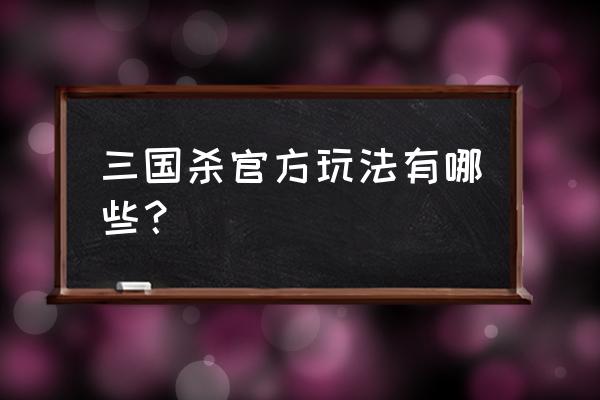 三国杀官方玩法有哪些？